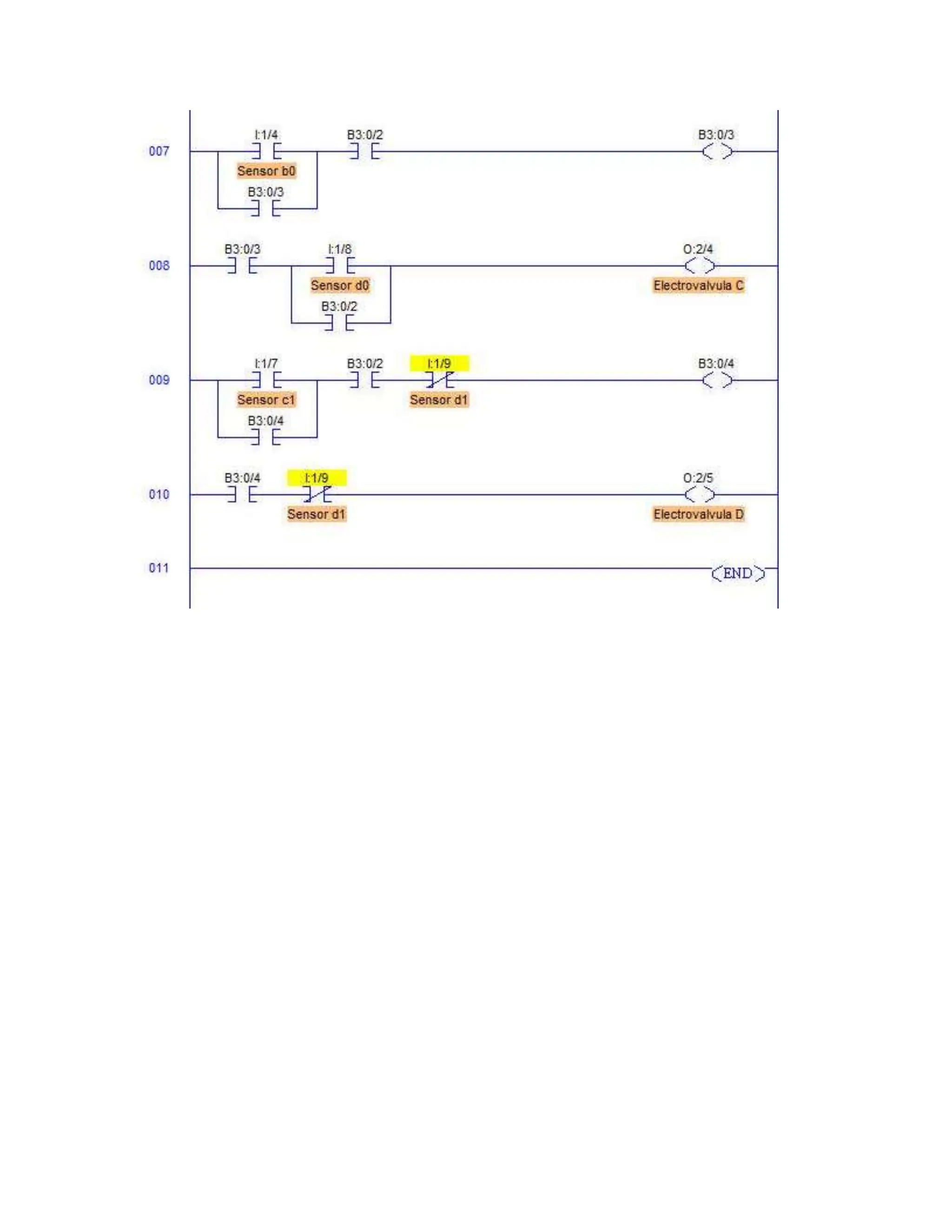 007
I:1/4
Sensor b0
B3:0/3
B3:0/2
B3:0/3

008
B3:0/3
I:1/8
Sensor d0
B3:0/2
O:2/4
Electrovalvula C

009
I:1/7
Sensor c1
B3:0/4
B3:0/2
I:1/9
Sensor d1
B3:0/4

010
B3:0/4
I:1/9
Sensor d1
O:2/5
Electrovalvula D

011
END